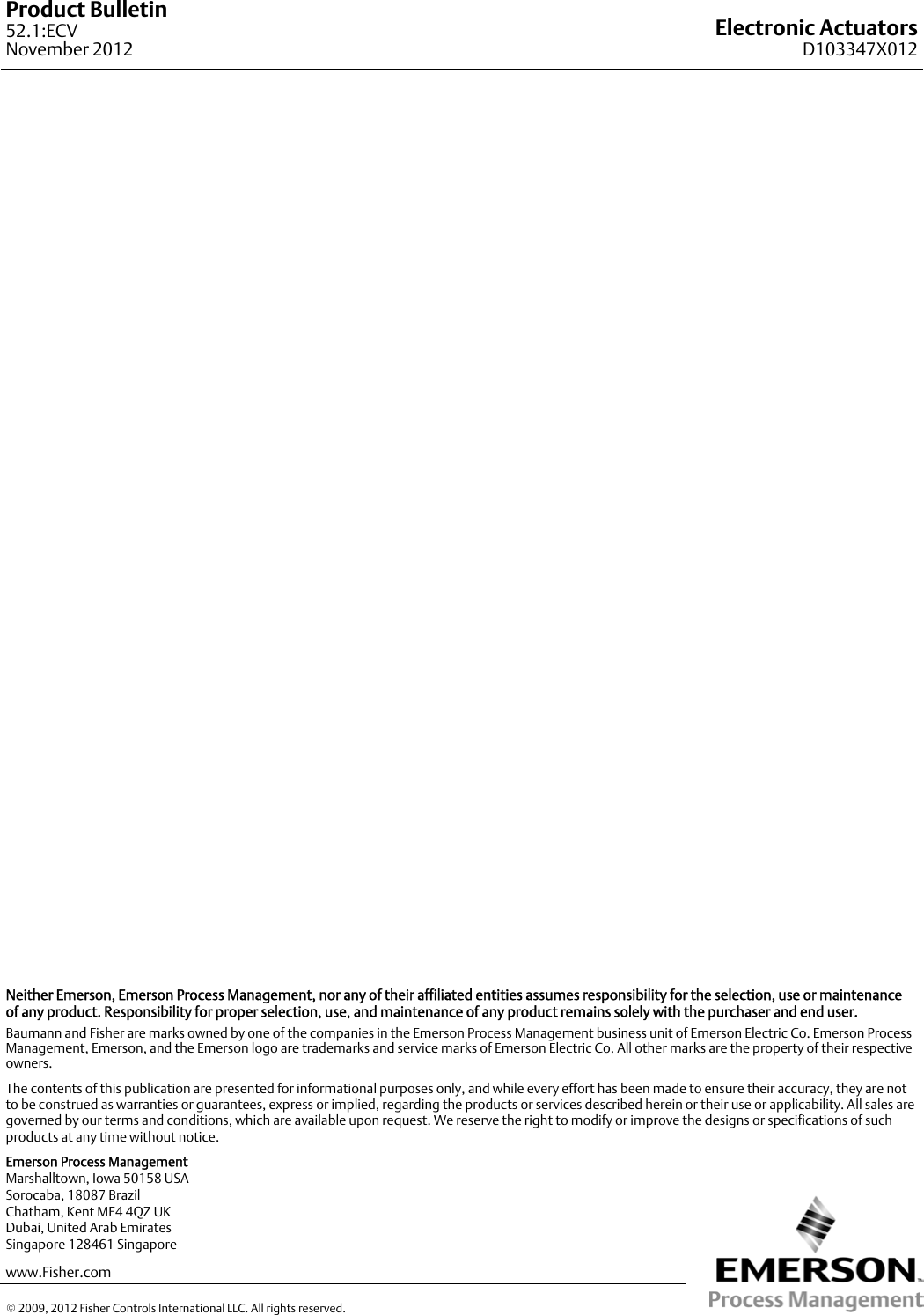 Product Bulletin
52.1:ECV
November 2012

Electronic Actuators
D103347X012

Neither Emerson, Emerson Process Management, nor any of their affiliated entities assumes responsibility for the selection, use or maintenance of any product. Responsibility for proper selection, use, and maintenance of any product remains solely with the purchaser and end user.

Baumann and Fisher are marks owned by one of the companies in the Emerson Process Management business unit of Emerson Electric Co. Emerson Process Management, Emerson, and the Emerson logo are trademarks and service marks of Emerson Electric Co. All other marks are the property of their respective owners.

The contents of this publication are presented for informational purposes only, and while every effort has been made to ensure their accuracy, they are not to be construed as warranties or guarantees, express or implied, regarding the products or services described herein or their use or applicability. All sales are governed by our terms and conditions, which are available upon request. We reserve the right to modify or improve the designs or specifications of such products at any time without notice.

Emerson Process Management
Marshalltown, Iowa 50158 USA
Sorocaba, 18087 Brazil
Chatham, Kent ME4 4QZ UK
Dubai, United Arab Emirates
Singapore 128461 Singapore

www.Fisher.com

© 2009, 2012 Fisher Controls International LLC. All rights reserved.

EMERSON™
Process Management